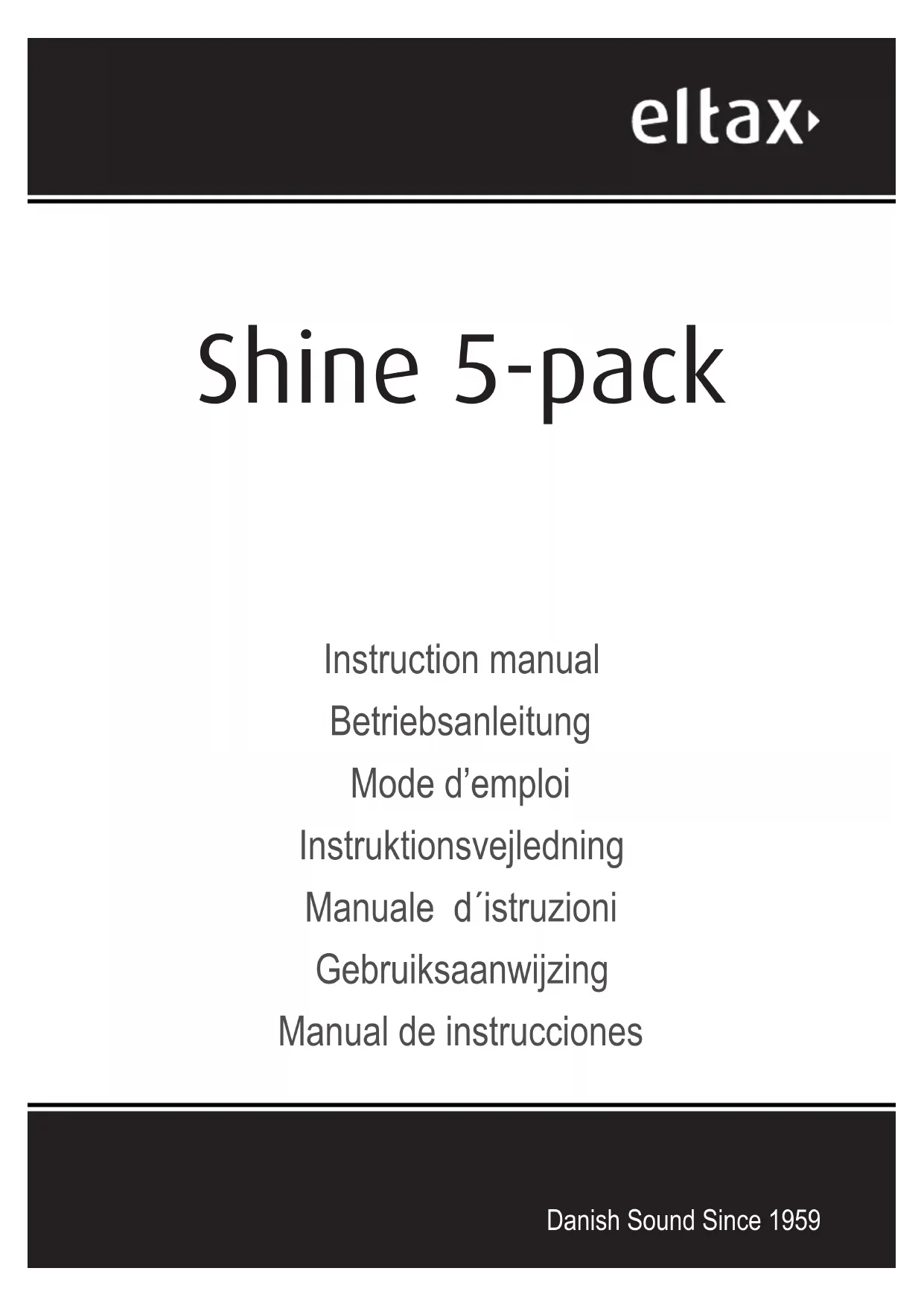 eltax

Shine 5-pack

Instruction manual
Betriebsanleitung
Mode d'emploi
Instruktionsvejledning
Manuale d´istruzioni
Gebruiksaanwijzing
Manual de instrucciones

Danish Sound Since 1959